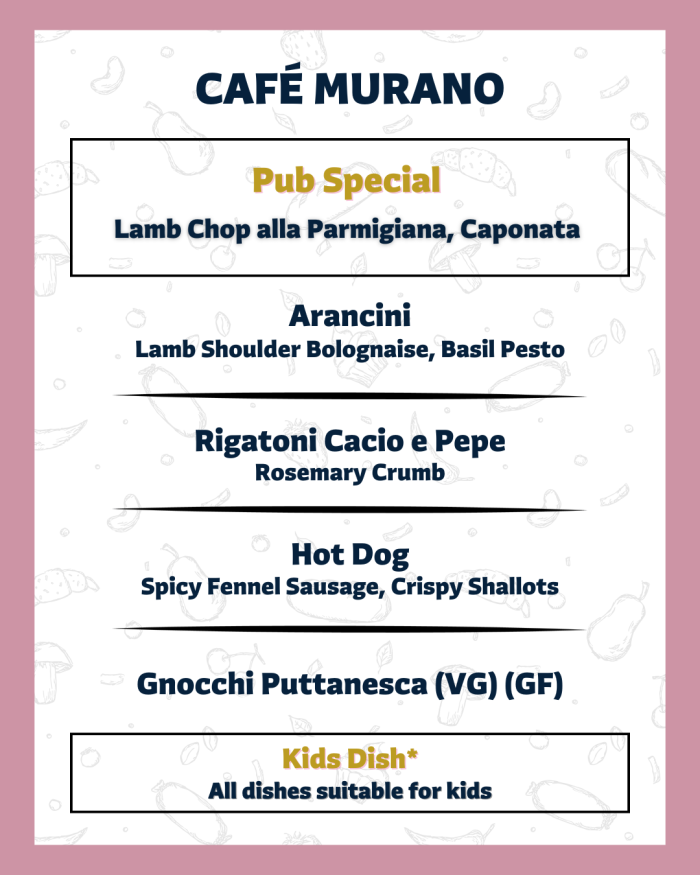 CAFÉ MURANO

Pub Special

Lamb Chop alla Parmigiana, Caponata

Arancini

Lamb Shoulder Bolognaise, Basil Pesto

Rigatoni Cacio e Pepe

Rosemary Crumb

Hot Dog

Spicy Fennel Sausage, Crispy Shallots

Gnocchi Puttanesca (VG) (GF)

Kids Dish*

All dishes suitable for kids